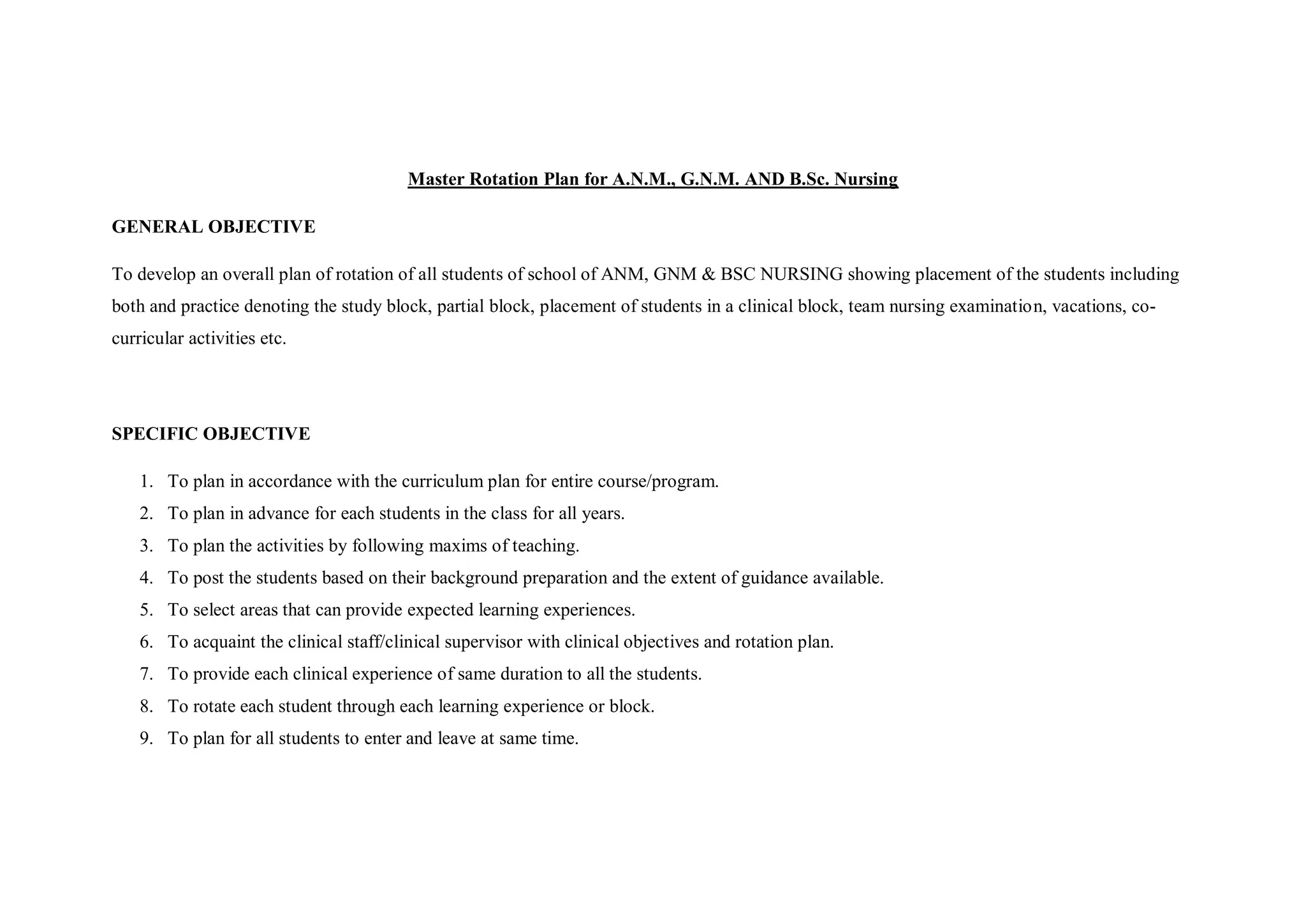 Master Rotation Plan for A.N.M., G.N.M. AND B.Sc. Nursing

GENERAL OBJECTIVE

To develop an overall plan of rotation of all students of school of ANM, GNM & BSC NURSING showing placement of the students including both and practice denoting the study block, partial block, placement of students in a clinical block, team nursing examination, vacations, co-curricular activities etc.

SPECIFIC OBJECTIVE

1. To plan in accordance with the curriculum plan for entire course/program.
2. To plan in advance for each students in the class for all years.
3. To plan the activities by following maxims of teaching.
4. To post the students based on their background preparation and the extent of guidance available.
5. To select areas that can provide expected learning experiences.
6. To acquaint the clinical staff/clinical supervisor with clinical objectives and rotation plan.
7. To provide each clinical experience of same duration to all the students.
8. To rotate each student through each learning experience or block.
9. To plan for all students to enter and leave at same time.